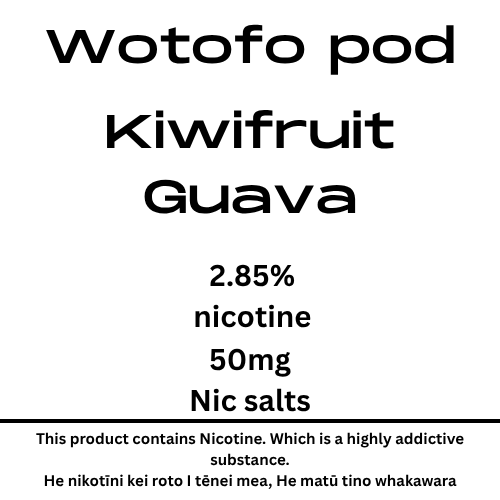 Wotofo pod

Kiwifruit
Guava

2.85%
nicotine
50mg
Nic salts

This product contains Nicotine. Which is a highly addictive substance.
He nikotīni kei roto I tēnei mea, He matū tino whakawara